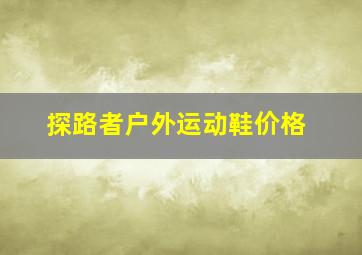 探路者户外运动鞋价格